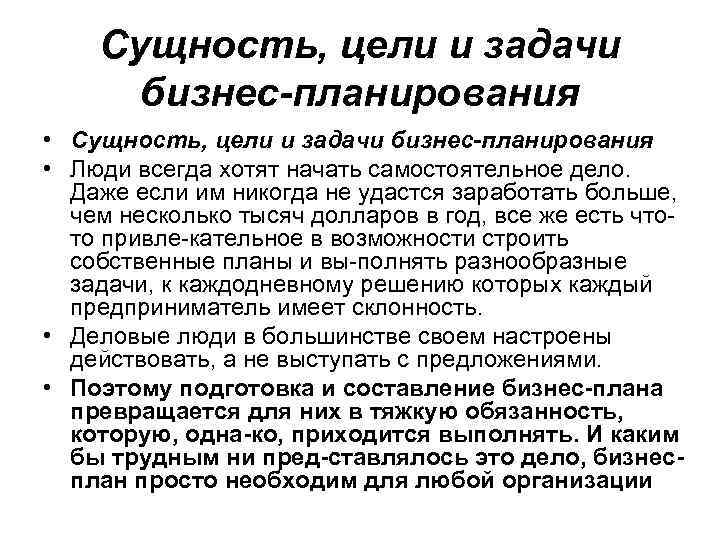 Сущность, цели и задачи бизнес-планирования

• Сущность, цели и задачи бизнес-планирования
• Люди всегда хотят начать самостоятельное дело. Даже если им никогда не удастся заработать больше, чем несколько тысяч долларов в год, все же есть что-то привле-кательное в возможности строить собственные планы и вы-полнять разнообразные задачи, к каждодневному решению которых каждый предприниматель имеет склонность.
• Деловые люди в большинстве своем настроены действовать, а не выступать с предложениями.
• Поэтому подготовка и составление бизнес-плана превращается для них в тяжкую обязанность, которую, одна-ко, приходится выполнять. И каким бы трудным ни пред-ставлялось это дело, бизнес-план просто необходим для любой организации